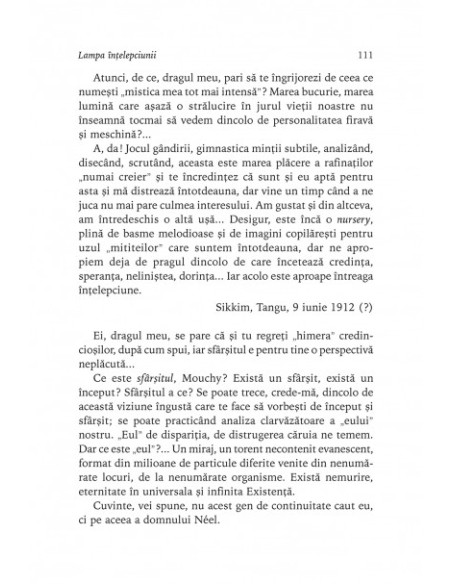 Lampa înțelepciunii 111

Atunci, de ce, dragul meu, pari să te îngrijorezi de ceea ce numești „mistica mea tot mai intensă"? Marea bucurie, marea lumină care așază o strălucire în jurul vieții noastre nu înseamnă tocmai să vedem dincolo de personalitatea firavă și meschină?...

A, da! Jocul gândirii, gimnastica minții subtile, analizând, disecând, scrutând, aceasta este marea plăcere a rafinaților „numai creier" și te încredințez că sunt și eu aptă pentru asta și mă distrează întotdeauna, dar vine un timp când a ne juca nu mai pare culmea interesului. Am gustat și din altceva, am întredeschis o altă ușă... Desigur, este încă o nursery, plină de basme melodioase și de imagini copilărești pentru uzul „mititeilor" care suntem întotdeauna, dar ne apropiem deja de pragul dincolo de care încetează credința, speranța, neliniștea, dorința... Iar acolo este aproape întreaga înțelepciune.

Sikkim, Tangu, 9 iunie 1912 (?)

Ei, dragul meu, se pare că și tu regreți „himera" credincioșilor, după cum spui, iar sfârșitul e pentru tine o perspectivă neplăcută...

Ce este sfârșitul, Mouchy? Există un sfârșit, există un început? Sfârșitul a ce? Se poate trece, crede-mă, dincolo de această viziune îngustă care te face să vorbești de început și sfârșit; se poate practicând analiza clarvăzătoare a „eului" nostru. „Eul" de dispariția, de distrugerea căruia ne temem. Dar ce este „eul"?... Un miraj, un torent necontenit evanescent, format din milioane de particule diferite venite din nenumărate locuri, de la nenumărate organisme. Există nemurire, eternitate în universala și infinita Existență.

Cuvinte, vei spune, nu acest gen de continuitate caut eu, ci pe aceea a domnului Néel.